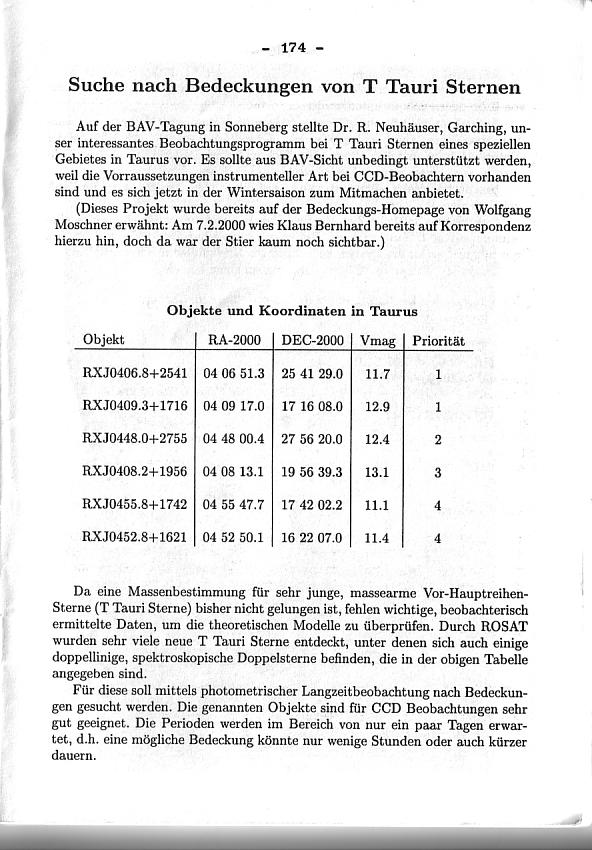 - 174 -

Suche nach Bedeckungen von T Tauri Sternen

Auf der BAV-Tagung in Sonneberg stellte Dr. R. Neuhäuser, Garching, unser interessantes Beobachtungsprogramm bei T Tauri Sternen eines speziellen Gebietes in Taurus vor. Es sollte aus BAV-Sicht unbedingt unterstützt werden, weil die Vorraussetzungen instrumenteller Art bei CCD-Beobachtern vorhanden sind und es sich jetzt in der Wintersaison zum Mitmachen anbietet.

(Dieses Projekt wurde bereits auf der Bedeckungs-Homepage von Wolfgang Moschner erwähnt: Am 7.2.2000 wies Klaus Bernhard bereits auf Korrespondenz hierzu hin, doch da war der Stier kaum noch sichtbar.)

Objekte und Koordinaten in Taurus

| Objekt | RA-2000 | DEC-2000 | Vmag | Priorität |
|---|---|---|---|---|
| RXJ0406.8+2541 | 04 06 51.3 | 25 41 29.0 | 11.7 | 1 |
| RXJ0409.3+1716 | 04 09 17.0 | 17 16 08.0 | 12.9 | 1 |
| RXJ0448.0+2755 | 04 48 00.4 | 27 56 20.0 | 12.4 | 2 |
| RXJ0408.2+1956 | 04 08 13.1 | 19 56 39.3 | 13.1 | 3 |
| RXJ0455.8+1742 | 04 55 47.7 | 17 42 02.2 | 11.1 | 4 |
| RXJ0452.8+1621 | 04 52 50.1 | 16 22 07.0 | 11.4 | 4 |

Da eine Massenbestimmung für sehr junge, massearme Vor-Hauptreihen-Sterne (T Tauri Sterne) bisher nicht gelungen ist, fehlen wichtige, beobachterisch ermittelte Daten, um die theoretischen Modelle zu überprüfen. Durch ROSAT wurden sehr viele neue T Tauri Sterne entdeckt, unter denen sich auch einige doppellinige, spektroskopische Doppelsterne befinden, die in der obigen Tabelle angegeben sind.

Für diese soll mittels photometrischer Langzeitbeobachtung nach Bedeckungen gesucht werden. Die genannten Objekte sind für CCD Beobachtungen sehr gut geeignet. Die Perioden werden im Bereich von nur ein paar Tagen erwartet, d.h. eine mögliche Bedeckung könnte nur wenige Stunden oder auch kürzer dauern.